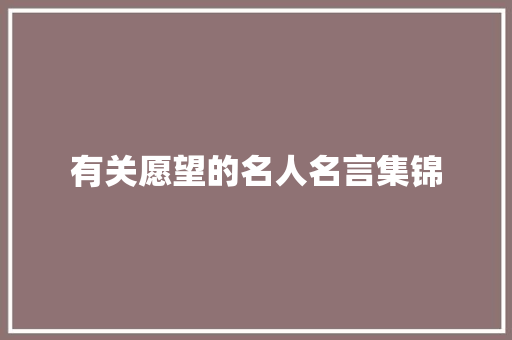 有关愿望的名人名言集锦